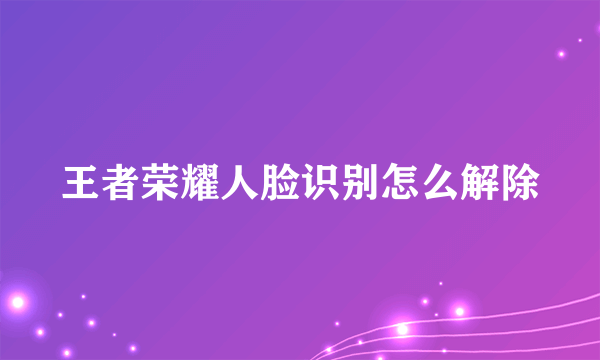 王者荣耀人脸识别怎么解除